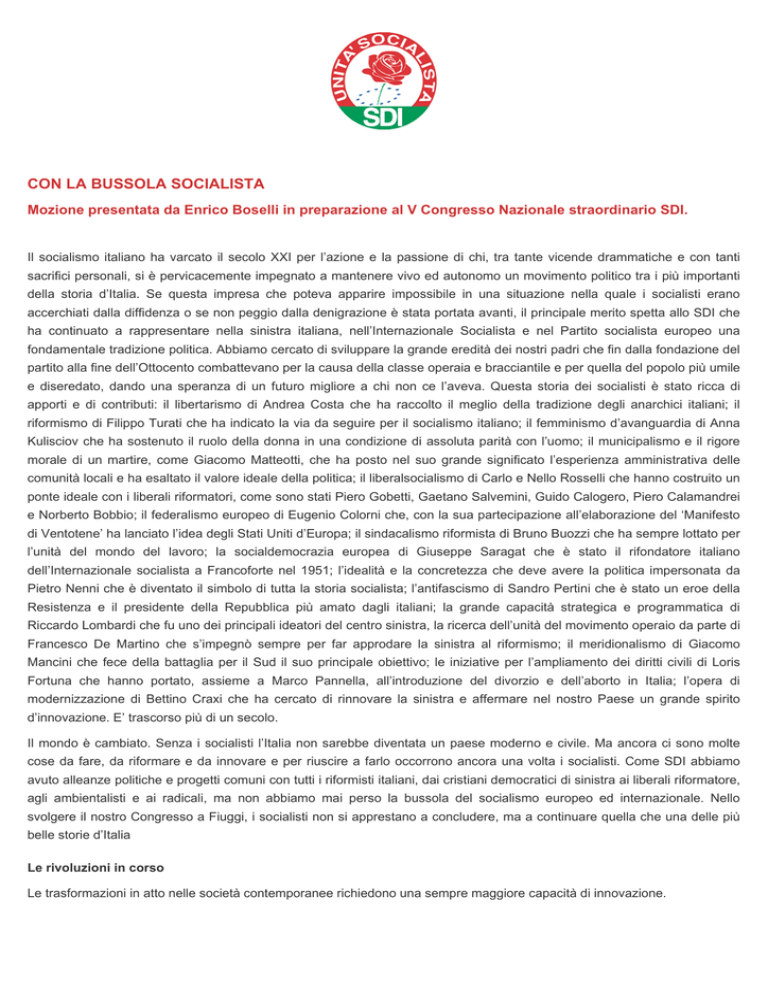 UNITA' SOCIALISTA
SDI

CON LA BUSSOLA SOCIALISTA

Mozione presentata da Enrico Boselli in preparazione al V Congresso Nazionale straordinario SDI.

Il socialismo italiano ha varcato il secolo XXI per l'azione e la passione di chi, tra tante vicende drammatiche e con tanti sacrifici personali, si è pervicacemente impegnato a mantenere vivo ed autonomo un movimento politico tra i più importanti della storia d'Italia. Se questa impresa che poteva apparire impossibile in una situazione nella quale i socialisti erano accerchiati dalla diffidenza o se non peggio dalla denigrazione è stata portata avanti, il principale merito spetta allo SDI che ha continuato a rappresentare nella sinistra italiana, nell'Internazionale Socialista e nel Partito socialista europeo una fondamentale tradizione politica. Abbiamo cercato di sviluppare la grande eredità dei nostri padri che fin dalla fondazione del partito alla fine dell'Ottocento combattevano per la causa della classe operaia e bracciantile e per quella del popolo più umile e diseredato, dando una speranza di un futuro migliore a chi non ce l'aveva. Questa storia dei socialisti è stato ricca di apporti e di contributi: il libertarismo di Andrea Costa che ha raccolto il meglio della tradizione degli anarchici italiani; il riformismo di Filippo Turati che ha indicato la via da seguire per il socialismo italiano; il femminismo d'avanguardia di Anna Kulisciov che ha sostenuto il ruolo della donna in una condizione di assoluta parità con l'uomo; il municipalismo e il rigore morale di un martire, come Giacomo Matteotti, che ha posto nel suo grande significato l'esperienza amministrativa delle comunità locali e ha esaltato il valore ideale della politica; il liberalsocialismo di Carlo e Nello Rosselli che hanno costruito un ponte ideale con i liberali riformatori, come sono stati Piero Gobetti, Gaetano Salvemini, Guido Calogero, Piero Calamandrei e Norberto Bobbio; il federalismo europeo di Eugenio Colorni che, con la sua partecipazione all'elaborazione del 'Manifesto di Ventotene' ha lanciato l'idea degli Stati Uniti d'Europa; il sindacalismo riformista di Bruno Buozzi che ha sempre lottato per l'unità del mondo del lavoro; la socialdemocrazia europea di Giuseppe Saragat che è stato il rifondatore italiano dell'Internazionale socialista a Francoforte nel 1951; l'idealità e la concretezza che deve avere la politica impersonata da Pietro Nenni che è diventato il simbolo di tutta la storia socialista; l'antifascismo di Sandro Pertini che è stato un eroe della Resistenza e il presidente della Repubblica più amato dagli italiani; la grande capacità strategica e programmatica di Riccardo Lombardi che fu uno dei principali ideatori del centro sinistra, la ricerca dell'unità del movimento operaio da parte di Francesco De Martino che s'impegnò sempre per far approdare la sinistra al riformismo; il meridionalismo di Giacomo Mancini che fece della battaglia per il Sud il suo principale obiettivo; le iniziative per l'ampliamento dei diritti civili di Loris Fortuna che hanno portato, assieme a Marco Pannella, all'introduzione del divorzio e dell'aborto in Italia; l'opera di modernizzazione di Bettino Craxi che ha cercato di rinnovare la sinistra e affermare nel nostro Paese un grande spirito d'innovazione. E' trascorso più di un secolo.

Il mondo è cambiato. Senza i socialisti l'Italia non sarebbe diventata un paese moderno e civile. Ma ancora ci sono molte cose da fare, da riformare e da innovare e per riuscire a farlo occorrono ancora una volta i socialisti. Come SDI abbiamo avuto alleanze politiche e progetti comuni con tutti i riformisti italiani, dai cristiani democratici di sinistra ai liberali riformatore, agli ambientalisti e ai radicali, ma non abbiamo mai perso la bussola del socialismo europeo ed internazionale. Nello svolgere il nostro Congresso a Fiuggi, i socialisti non si apprestano a concludere, ma a continuare quella che una delle più belle storie d'Italia

Le rivoluzioni in corso

Le trasformazioni in atto nelle società contemporanee richiedono una sempre maggiore capacità di innovazione.